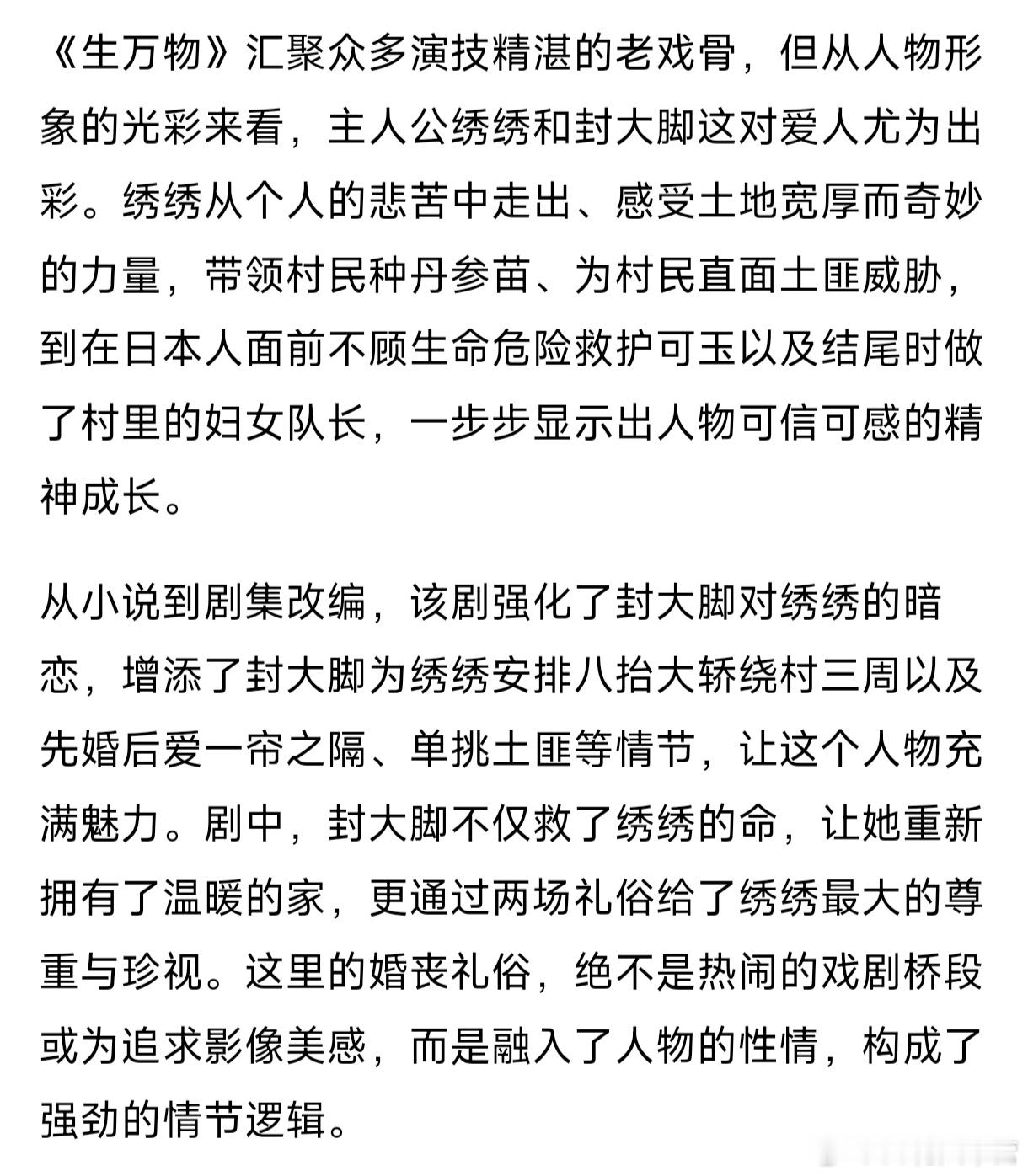 《生万物》汇聚众多演技精湛的老戏骨，但从人物形象的光彩来看，主人公绣绣和封大脚这对爱人尤为出彩。绣绣从个人的悲苦中走出、感受土地宽厚而奇妙的力量，带领村民种丹参苗、为村民直面土匪威胁，到在日本人面前不顾生命危险救护可玉以及结尾时做了村里的妇女队长，一步步显示出人物可信可感的精神成长。

从小说到剧集改编，该剧强化了封大脚对绣绣的暗恋，增添了封大脚为绣绣安排八抬大轿绕村三周以及先婚后爱一帘之隔、单挑土匪等情节，让这个人物充满魅力。剧中，封大脚不仅救了绣绣的命，让她重新拥有了温暖的家，更通过两场礼俗给了绣绣最大的尊重与珍视。这里的婚丧礼俗，绝不是热闹的戏剧桥段或为追求影像美感，而是融入了人物的性情，构成了强劲的情节逻辑。